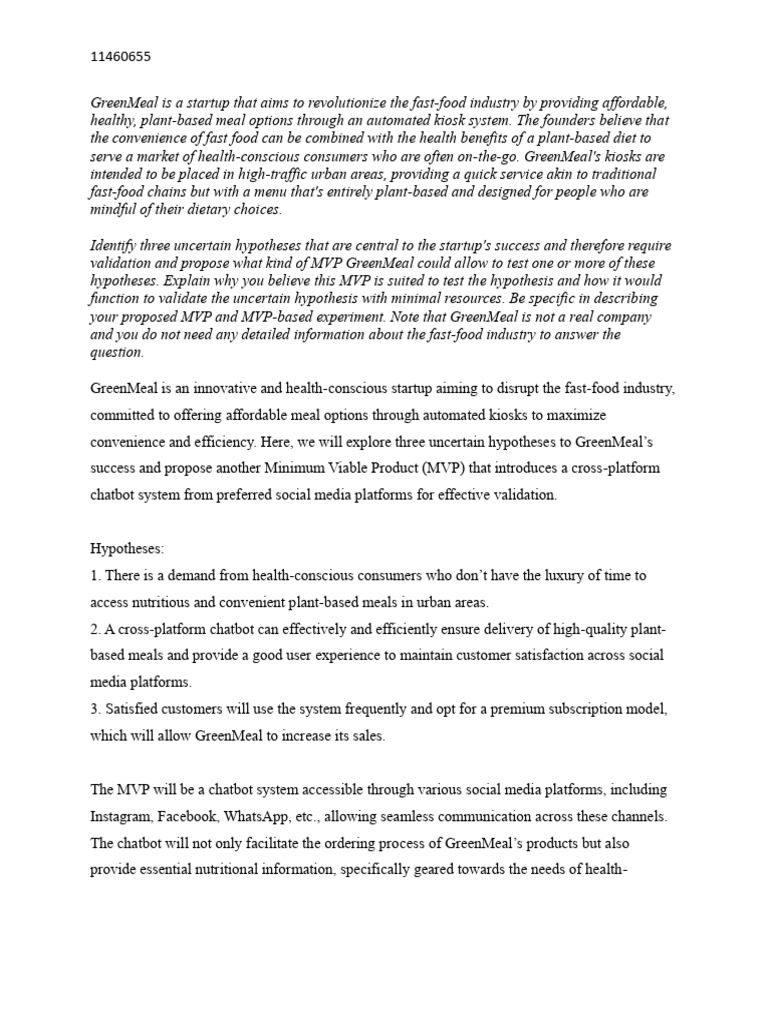 11460655

GreenMeal is a startup that aims to revolutionize the fast-food industry by providing affordable, healthy, plant-based meal options through an automated kiosk system. The founders believe that the convenience of fast food can be combined with the health benefits of a plant-based diet to serve a market of health-conscious consumers who are often on-the-go. GreenMeal's kiosks are intended to be placed in high-traffic urban areas, providing a quick service akin to traditional fast-food chains but with a menu that's entirely plant-based and designed for people who are mindful of their dietary choices.

Identify three uncertain hypotheses that are central to the startup's success and therefore require validation and propose what kind of MVP GreenMeal could allow to test one or more of these hypotheses. Explain why you believe this MVP is suited to test the hypothesis and how it would function to validate the uncertain hypothesis with minimal resources. Be specific in describing your proposed MVP and MVP-based experiment. Note that GreenMeal is not a real company and you do not need any detailed information about the fast-food industry to answer the question.

GreenMeal is an innovative and health-conscious startup aiming to disrupt the fast-food industry, committed to offering affordable meal options through automated kiosks to maximize convenience and efficiency. Here, we will explore three uncertain hypotheses to GreenMeal's success and propose another Minimum Viable Product (MVP) that introduces a cross-platform chatbot system from preferred social media platforms for effective validation.

Hypotheses:
1. There is a demand from health-conscious consumers who don't have the luxury of time to access nutritious and convenient plant-based meals in urban areas.
2. A cross-platform chatbot can effectively and efficiently ensure delivery of high-quality plant-based meals and provide a good user experience to maintain customer satisfaction across social media platforms.
3. Satisfied customers will use the system frequently and opt for a premium subscription model, which will allow GreenMeal to increase its sales.

The MVP will be a chatbot system accessible through various social media platforms, including Instagram, Facebook, WhatsApp, etc., allowing seamless communication across these channels. The chatbot will not only facilitate the ordering process of GreenMeal's products but also provide essential nutritional information, specifically geared towards the needs of health-